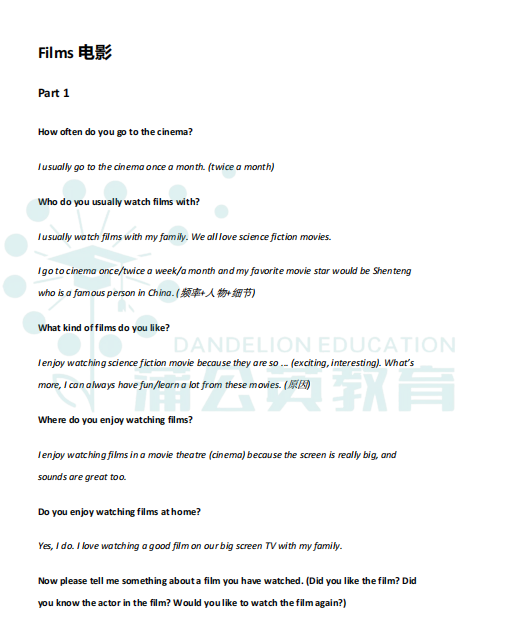 Films 电影

Part 1

How often do you go to the cinema?

I usually go to the cinema once a month. (twice a month)

Who do you usually watch films with?

I usually watch films with my family. We all love science fiction movies.

I go to cinema once/twice a week/a month and my favorite movie star would be Shenteng who is a famous person in China. (频率+人物+细节)

What kind of films do you like?

I enjoy watching science fiction movie because they are so ... (exciting, interesting). What's more, I can always have fun/learn a lot from these movies. (原因)

Where do you enjoy watching films?

I enjoy watching films in a movie theatre (cinema) because the screen is really big, and sounds are great too.

Do you enjoy watching films at home?

Yes, I do. I love watching a good film on our big screen TV with my family.

Now please tell me something about a film you have watched. (Did you like the film? Did you know the actor in the film? Would you like to watch the film again?)

DANDELION EDUCATION
蒲公英教育